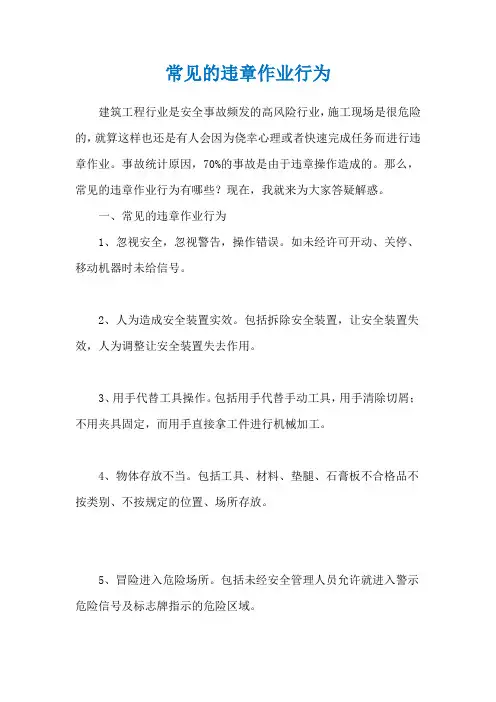 常见的违章作业行为

建筑工程行业是安全事故频发的高风险行业，施工现场是很危险的，就算这样也还是有人会因为侥幸心理或者快速完成任务而进行违章作业。事故统计原因，70%的事故是由于违章操作造成的。那么，常见的违章作业行为有哪些？现在，我就来为大家答疑解惑。

一、常见的违章作业行为

1、忽视安全，忽视警告，操作错误。如未经许可开动、关停、移动机器时未给信号。

2、人为造成安全装置实效。包括拆除安全装置，让安全装置失效，人为调整让安全装置失去作用。

3、用手代替工具操作。包括用手代替手动工具，用手清除切屑；不用夹具固定，而用手直接拿工件进行机械加工。

4、物体存放不当。包括工具、材料、垫腿、石膏板不合格品不按类别、不按规定的位置、场所存放。

5、冒险进入危险场所。包括未经安全管理人员允许就进入警示危险信号及标志牌指示的危险区域。